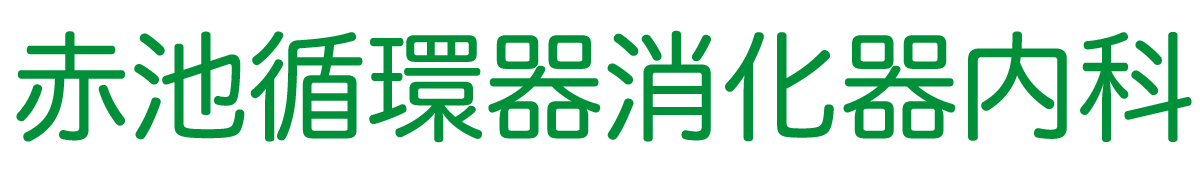 赤池循環器消化器内科